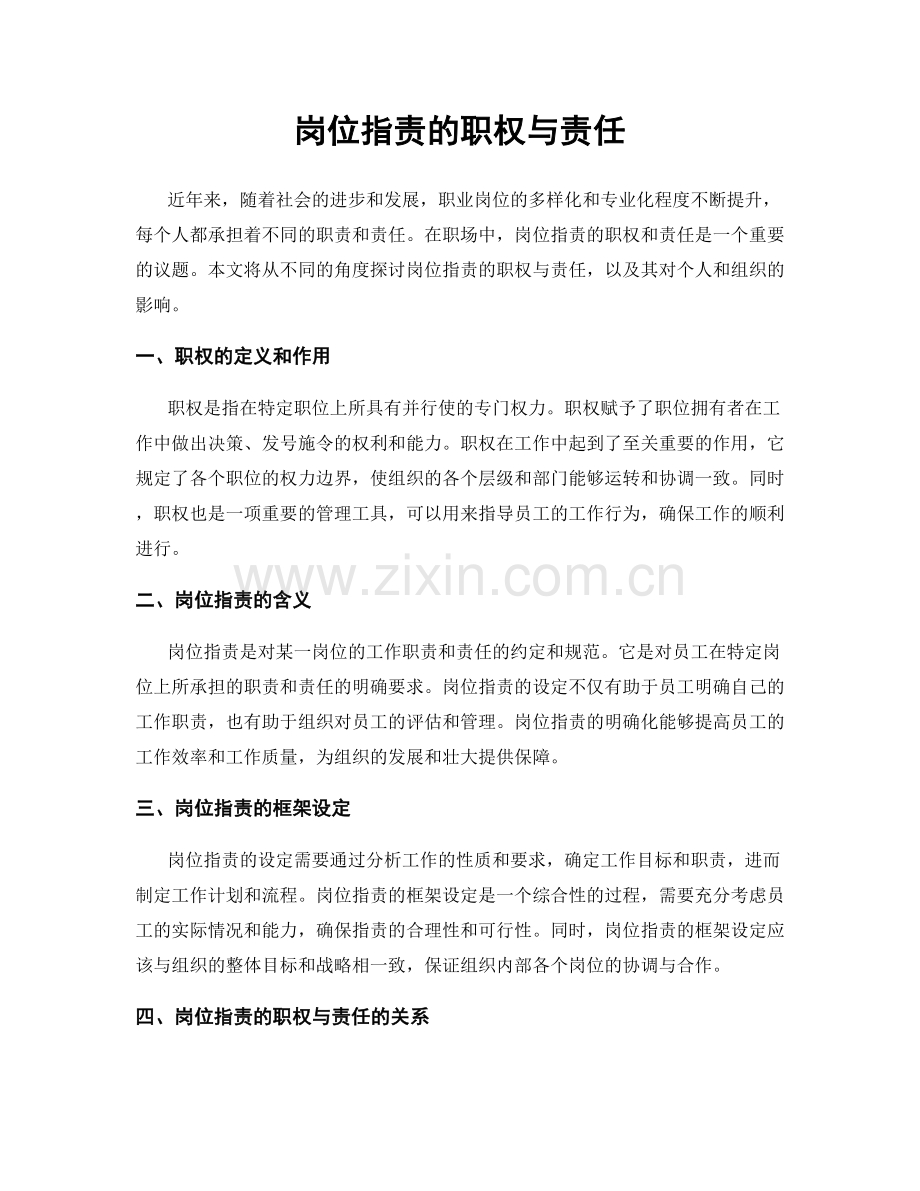 岗位指责的职权与责任

近年来，随着社会的进步和发展，职业岗位的多样化和专业化程度不断提升，每个人都承担着不同的职责和责任。在职场中，岗位指责的职权和责任是一个重要的议题。本文将从不同的角度探讨岗位指责的职权与责任，以及其对个人和组织的影响。

一、职权的定义和作用

职权是指在特定职位上所具有并行使的专门权力。职权赋予了职位拥有者在工作中做出决策、发号施令的权利和能力。职权在工作中起到了至关重要的作用，它规定了各个职位的权力边界，使组织的各个层级和部门能够运转和协调一致。同时，职权也是一项重要的管理工具，可以用来指导员工的工作行为，确保工作的顺利进行。

二、岗位指责的含义

岗位指责是对某一岗位的工作职责和责任的约定和规范。它是对员工在特定岗位上所承担的职责和责任的明确要求。岗位指责的设定不仅有助于员工明确自己的工作职责，也有助于组织对员工的评估和管理。岗位指责的明确化能够提高员工的工作效率和工作质量，为组织的发展和壮大提供保障。

三、岗位指责的框架设定

岗位指责的设定需要通过分析工作的性质和要求，确定工作目标和职责，进而制定工作计划和流程。岗位指责的框架设定是一个综合性的过程，需要充分考虑员工的实际情况和能力，确保指责的合理性和可行性。同时，岗位指责的框架设定应该与组织的整体目标和战略相一致，保证组织内部各个岗位的协调与合作。

四、岗位指责的职权与责任的关系

www.zixin.com.cn